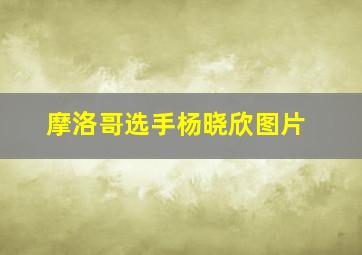 摩洛哥选手杨晓欣图片